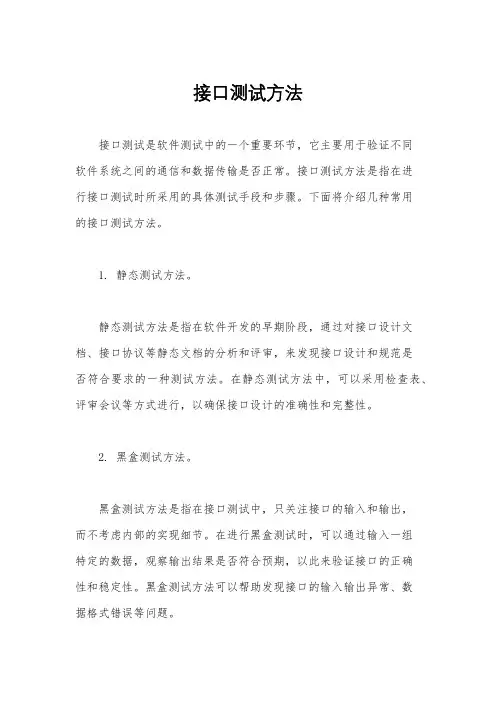 接口测试方法

接口测试是软件测试中的一个重要环节，它主要用于验证不同软件系统之间的通信和数据传输是否正常。接口测试方法是指在进行接口测试时所采用的具体测试手段和步骤。下面将介绍几种常用的接口测试方法。

1. 静态测试方法。

静态测试方法是指在软件开发的早期阶段，通过对接口设计文档、接口协议等静态文档的分析和评审，来发现接口设计和规范是否符合要求的一种测试方法。在静态测试方法中，可以采用检查表、评审会议等方式进行，以确保接口设计的准确性和完整性。

2. 黑盒测试方法。

黑盒测试方法是指在接口测试中，只关注接口的输入和输出，而不考虑内部的实现细节。在进行黑盒测试时，可以通过输入一组特定的数据，观察输出结果是否符合预期，以此来验证接口的正确性和稳定性。黑盒测试方法可以帮助发现接口的输入输出异常、数据格式错误等问题。